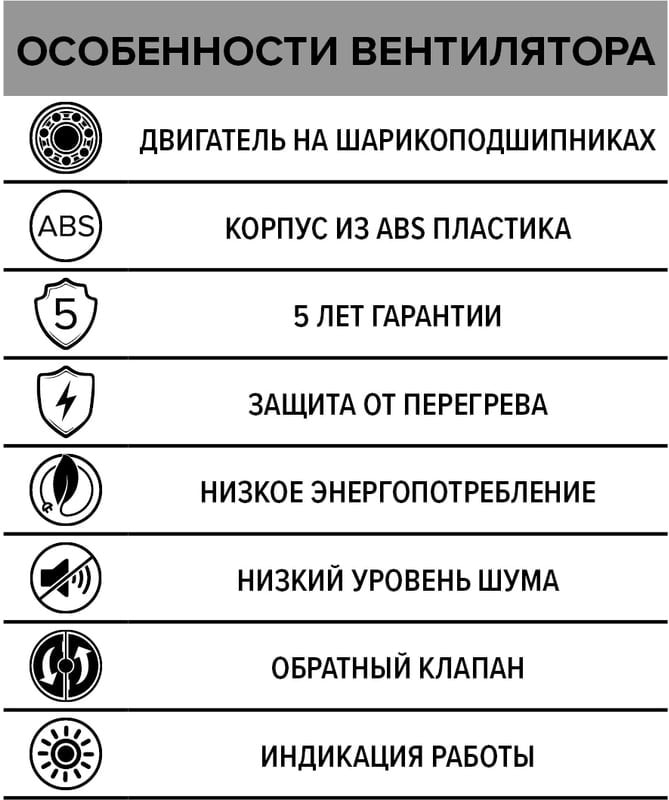 ОСОБЕННОСТИ ВЕНТИЛЯТОРА

ДВИГАТЕЛЬ НА ШАРИКОПОДШИПНИКАХ

ABS

КОРПУС ИЗ ABS ПЛАСТИКА

5

5 ЛЕТ ГАРАНТИИ

ЗАЩИТА ОТ ПЕРЕГРЕВА

НИЗКОЕ ЭНЕРГОПОТРЕБЛЕНИЕ

НИЗКИЙ УРОВЕНЬ ШУМА

ОБРАТНЫЙ КЛАПАН

ИНДИКАЦИЯ РАБОТЫ